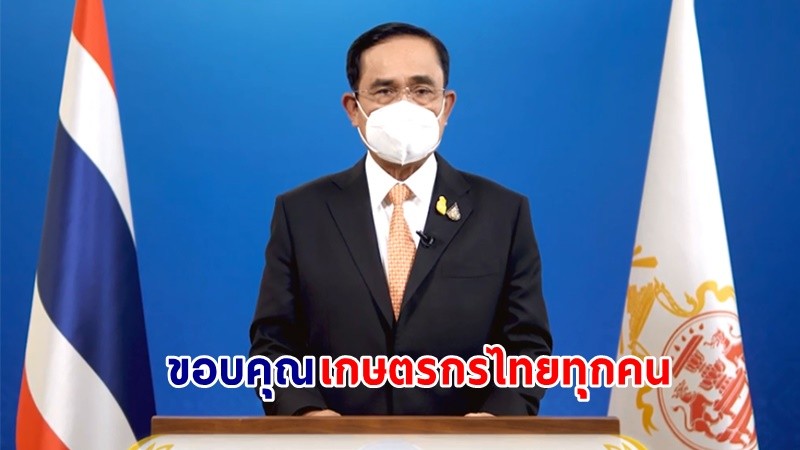 ขอบคุณเกษตรกรไทยทุกคน